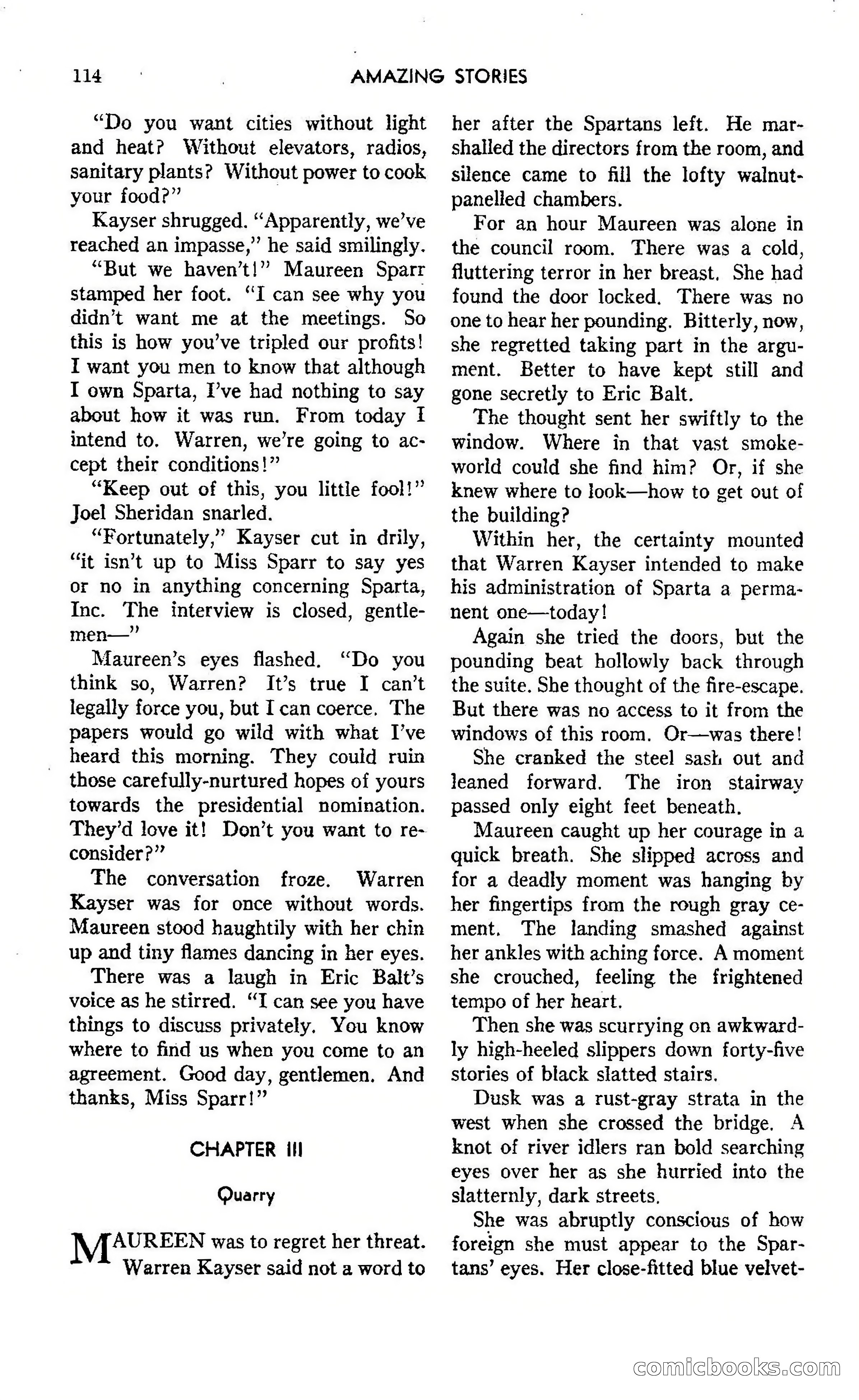 114 AMAZING STORIES

"Do you want cities without light and heat? Without elevators, radios, sanitary plants? Without power to cook your food?"

Kayser shrugged. "Apparently, we've reached an impasse," he said smilingly.

"But we haven't!" Maureen Sparr stamped her foot. "I can see why you didn't want me at the meetings. So this is how you've tripled our profits! I want you men to know that although I own Sparta, I've had nothing to say about how it was run. From today I intend to. Warren, we're going to accept their conditions!"

"Keep out of this, you little fool!" Joel Sheridan snarled.

"Fortunately," Kayser cut in drily, "it isn't up to Miss Sparr to say yes or no in anything concerning Sparta, Inc. The interview is closed, gentlemen—"

Maureen's eyes flashed. "Do you think so, Warren? It's true I can't legally force you, but I can coerce. The papers would go wild with what I've heard this morning. They could ruin those carefully-nurtured hopes of yours towards the presidential nomination. They'd love it! Don't you want to reconsider?"

The conversation froze. Warren Kayser was for once without words. Maureen stood haughtily with her chin up and tiny flames dancing in her eyes.

There was a laugh in Eric Balt's voice as he stirred. "I can see you have things to discuss privately. You know where to find us when you come to an agreement. Good day, gentlemen. And thanks, Miss Sparr!"

CHAPTER III

Quarry

MAUREEN was to regret her threat. Warren Kayser said not a word to her after the Spartans left. He marshalled the directors from the room, and silence came to fill the lofty walnut-panelled chambers.

For an hour Maureen was alone in the council room. There was a cold, fluttering terror in her breast. She had found the door locked. There was no one to hear her pounding. Bitterly, now, she regretted taking part in the argument. Better to have kept still and gone secretly to Eric Balt.

The thought sent her swiftly to the window. Where in that vast smoke-world could she find him? Or, if she knew where to look—how to get out of the building?

Within her, the certainty mounted that Warren Kayser intended to make his administration of Sparta a permanent one—today!

Again she tried the doors, but the pounding beat hollowly back through the suite. She thought of the fire-escape. But there was no access to it from the windows of this room. Or—was there!

She cranked the steel sash out and leaned forward. The iron stairway passed only eight feet beneath.

Maureen caught up her courage in a quick breath. She slipped across and for a deadly moment was hanging by her fingertips from the rough gray cement. The landing smashed against her ankles with aching force. A moment she crouched, feeling the frightened tempo of her heart.

Then she was scurrying on awkwardly high-heeled slippers down forty-five stories of black slatted stairs.

Dusk was a rust-gray strata in the west when she crossed the bridge. A knot of river idlers ran bold searching eyes over her as she hurried into the slatternly, dark streets.

She was abruptly conscious of how foreign she must appear to the Spartans' eyes. Her close-fitted blue velvet-

comicbooks.com